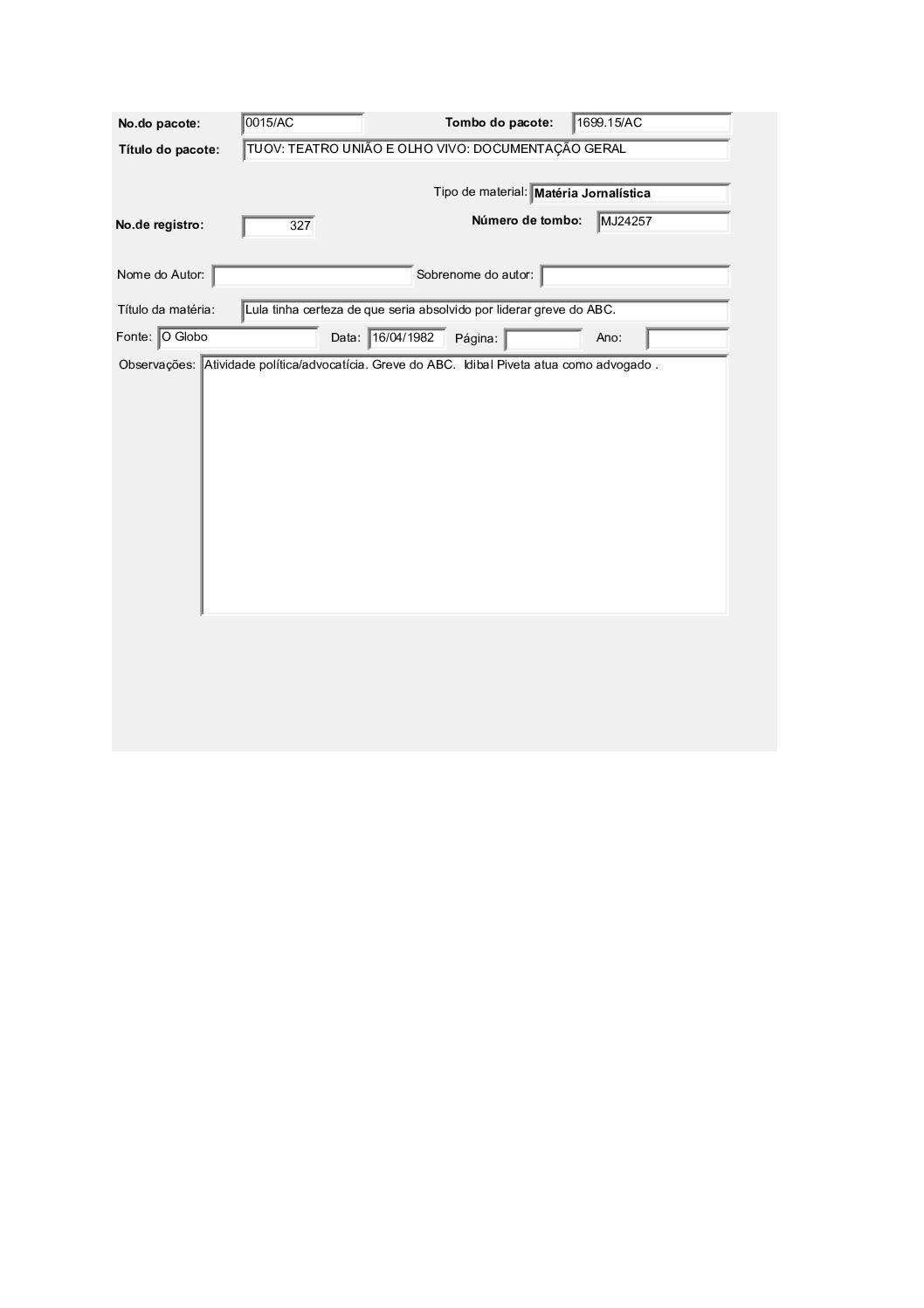 No.do pacote: 0015/AC Tombo do pacote: 1699.15/AC

Título do pacote: TUOV: TEATRO UNIÃO E OLHO VIVO: DOCUMENTAÇÃO GERAL

Tipo de material: Matéria Jornalística

No.de registro: 327 Número de tombo: MJ24257

Nome do Autor: Sobrenome do autor:

Título da matéria: Lula tinha certeza de que seria absolvido por liderar greve do ABC.

Fonte: O Globo Data: 16/04/1982 Página: Ano:

Observações: Atividade política/advocatícia. Greve do ABC. Idibal Piveta atua como advogado .